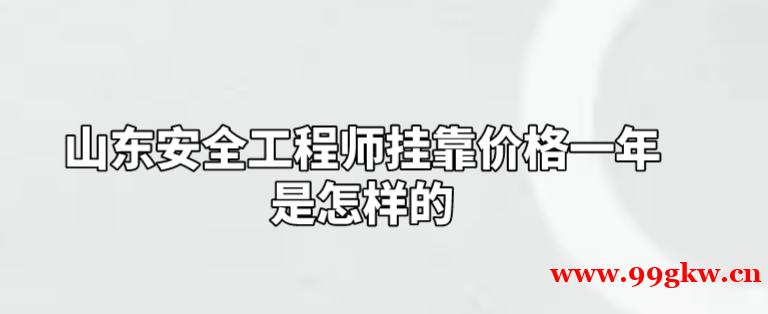 山东安全工程师挂靠价格一年是怎样的

www.99gkw.cn